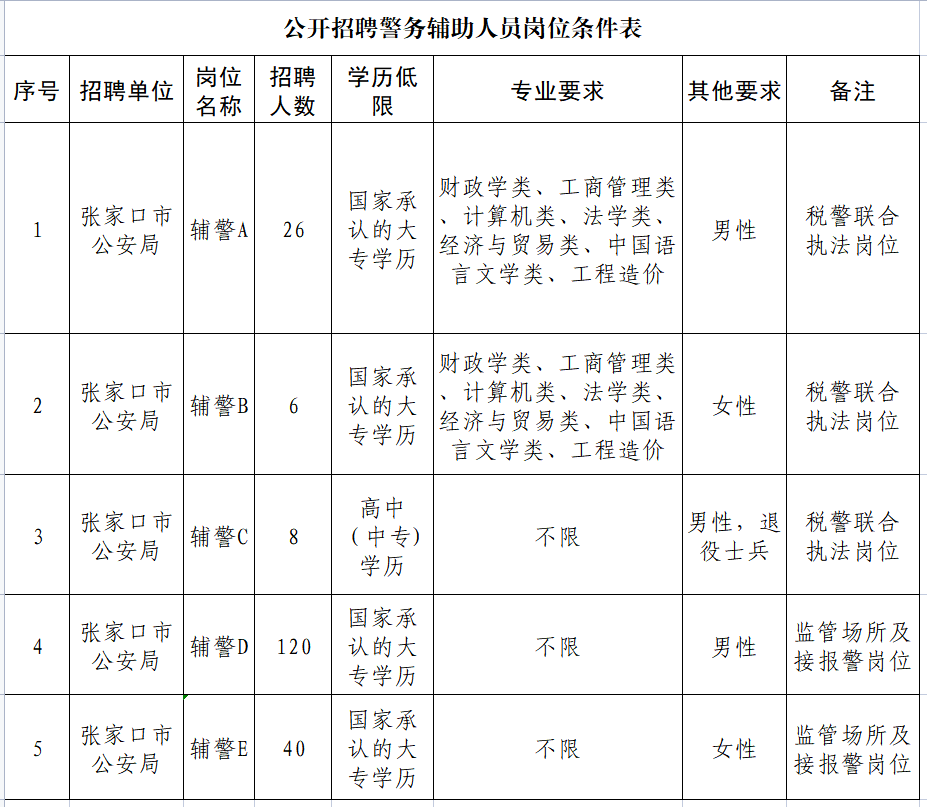 公开招聘警务辅助人员岗位条件表

| 序号 | 招聘单位 | 岗位名称 | 招聘人数 | 学历低限 | 专业要求 | 其他要求 | 备注 |
|---|---|---|---|---|---|---|---|
| 1 | 张家口市公安局 | 辅警A | 26 | 国家承认的大专学历 | 财政学类、工商管理类、计算机类、法学类、经济与贸易类、中国语言文学类、工程造价 | 男性 | 税警联合执法岗位 |
| 2 | 张家口市公安局 | 辅警B | 6 | 国家承认的大专学历 | 财政学类、工商管理类、计算机类、法学类、经济与贸易类、中国语言文学类、工程造价 | 女性 | 税警联合执法岗位 |
| 3 | 张家口市公安局 | 辅警C | 8 | 高中(中专)学历 | 不限 | 男性,退役士兵 | 税警联合执法岗位 |
| 4 | 张家口市公安局 | 辅警D | 120 | 国家承认的大专学历 | 不限 | 男性 | 监管场所及接报警岗位 |
| 5 | 张家口市公安局 | 辅警E | 40 | 国家承认的大专学历 | 不限 | 女性 | 监管场所及接报警岗位 |